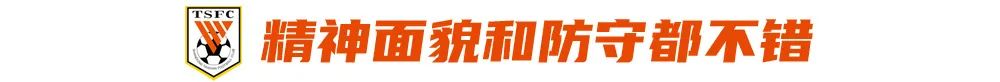 TSFC

精神面貌和防守都不错